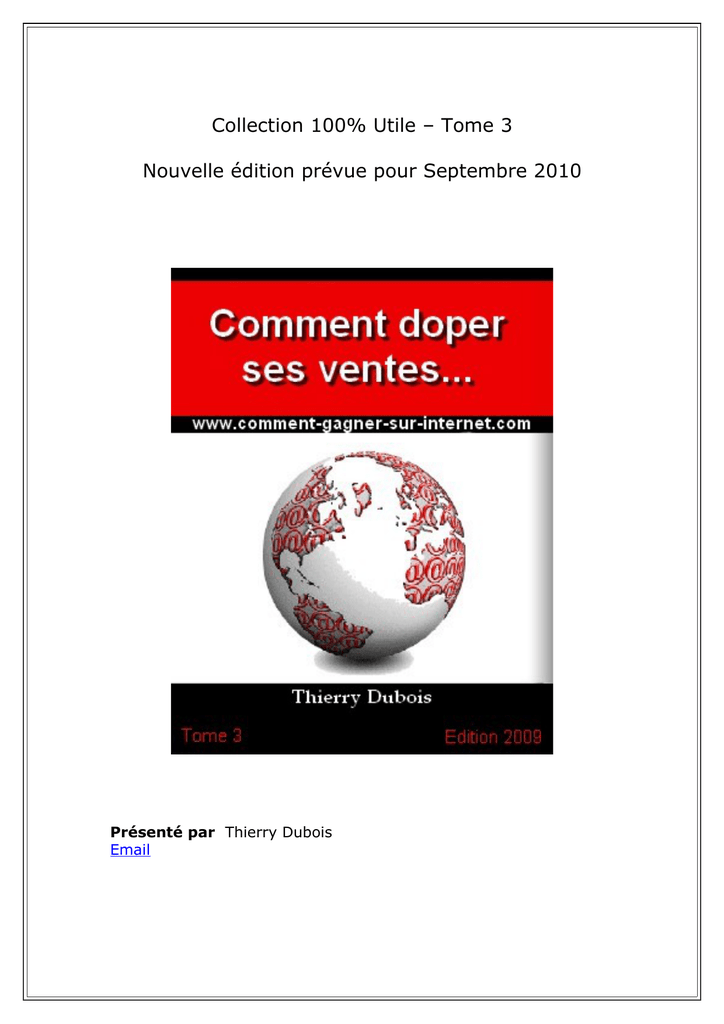 Collection 100% Utile – Tome 3

Nouvelle édition prévue pour Septembre 2010

Comment doper ses ventes...

www.comment-gagner-sur-internet.com

Thierry Dubois

Tome 3

Edition 2009

Présenté par Thierry Dubois
Email